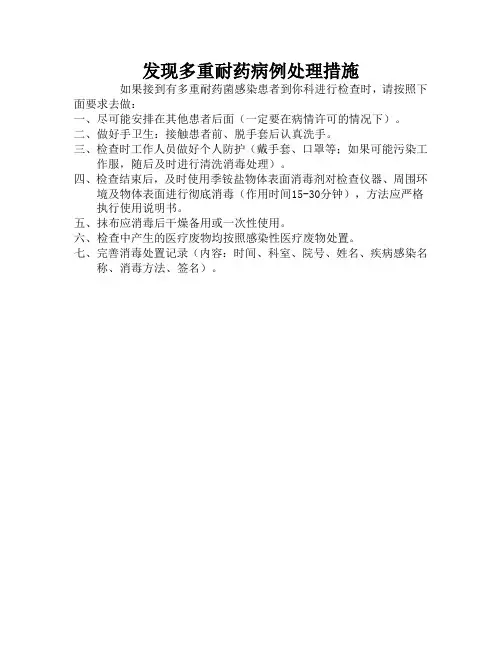 发现多重耐药病例处理措施

如果接到有多重耐药菌感染患者到你科进行检查时，请按照下面要求去做：

一、尽可能安排在其他患者后面（一定要在病情许可的情况下）。

二、做好手卫生：接触患者前、脱手套后认真洗手。

三、检查时工作人员做好个人防护（戴手套、口罩等；如果可能污染工作服，随后及时进行清洗消毒处理）。

四、检查结束后，及时使用季铵盐物体表面消毒剂对检查仪器、周围环境及物体表面进行彻底消毒（作用时间15-30分钟），方法应严格执行使用说明书。

五、抹布应消毒后干燥备用或一次性使用。

六、检查中产生的医疗废物均按照感染性医疗废物处置。

七、完善消毒处置记录（内容：时间、科室、院号、姓名、疾病感染名称、消毒方法、签名）。